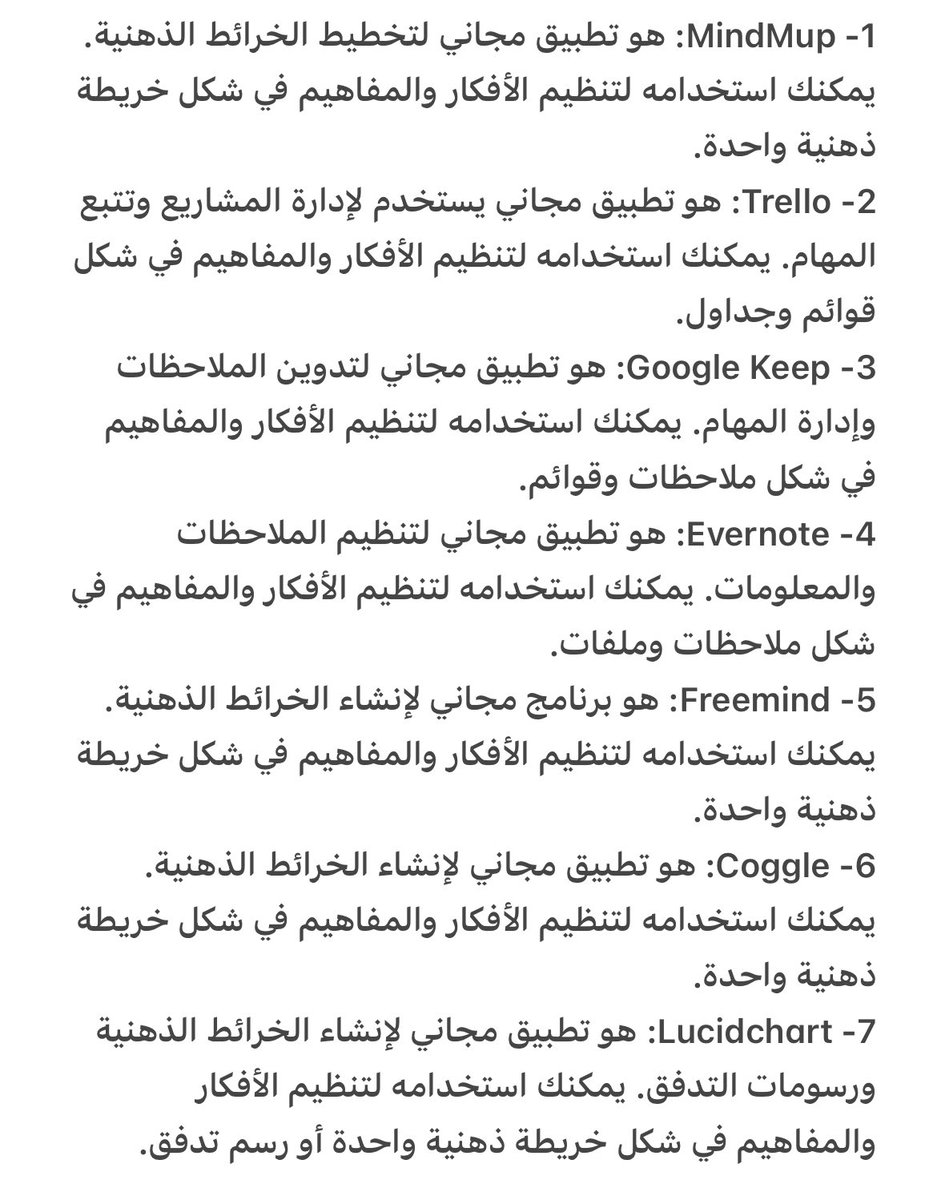 1- MindMup: هو تطبيق مجاني لتخطيط الخرائط الذهنية. يمكنك استخدامه لتنظيم الأفكار والمفاهيم في شكل خريطة ذهنية واحدة.
2- Trello: هو تطبيق مجاني يستخدم لإدارة المشاريع وتتبع المهام. يمكنك استخدامه لتنظيم الأفكار والمفاهيم في شكل قوائم وجداول.
3- Google Keep: هو تطبيق مجاني لتدوين الملاحظات وإدارة المهام. يمكنك استخدامه لتنظيم الأفكار والمفاهيم في شكل ملاحظات وقوائم.
4- Evernote: هو تطبيق مجاني لتنظيم الملاحظات والمعلومات. يمكنك استخدامه لتنظيم الأفكار والمفاهيم في شكل ملاحظات وملفات.
5- Freemind: هو برنامج مجاني لإنشاء الخرائط الذهنية. يمكنك استخدامه لتنظيم الأفكار والمفاهيم في شكل خريطة ذهنية واحدة.
6- Coggle: هو تطبيق مجاني لإنشاء الخرائط الذهنية. يمكنك استخدامه لتنظيم الأفكار والمفاهيم في شكل خريطة ذهنية واحدة.
7- Lucidchart: هو تطبيق مجاني لإنشاء الخرائط الذهنية ورسومات التدفق. يمكنك استخدامه لتنظيم الأفكار والمفاهيم في شكل خريطة ذهنية واحدة أو رسم تدفق.